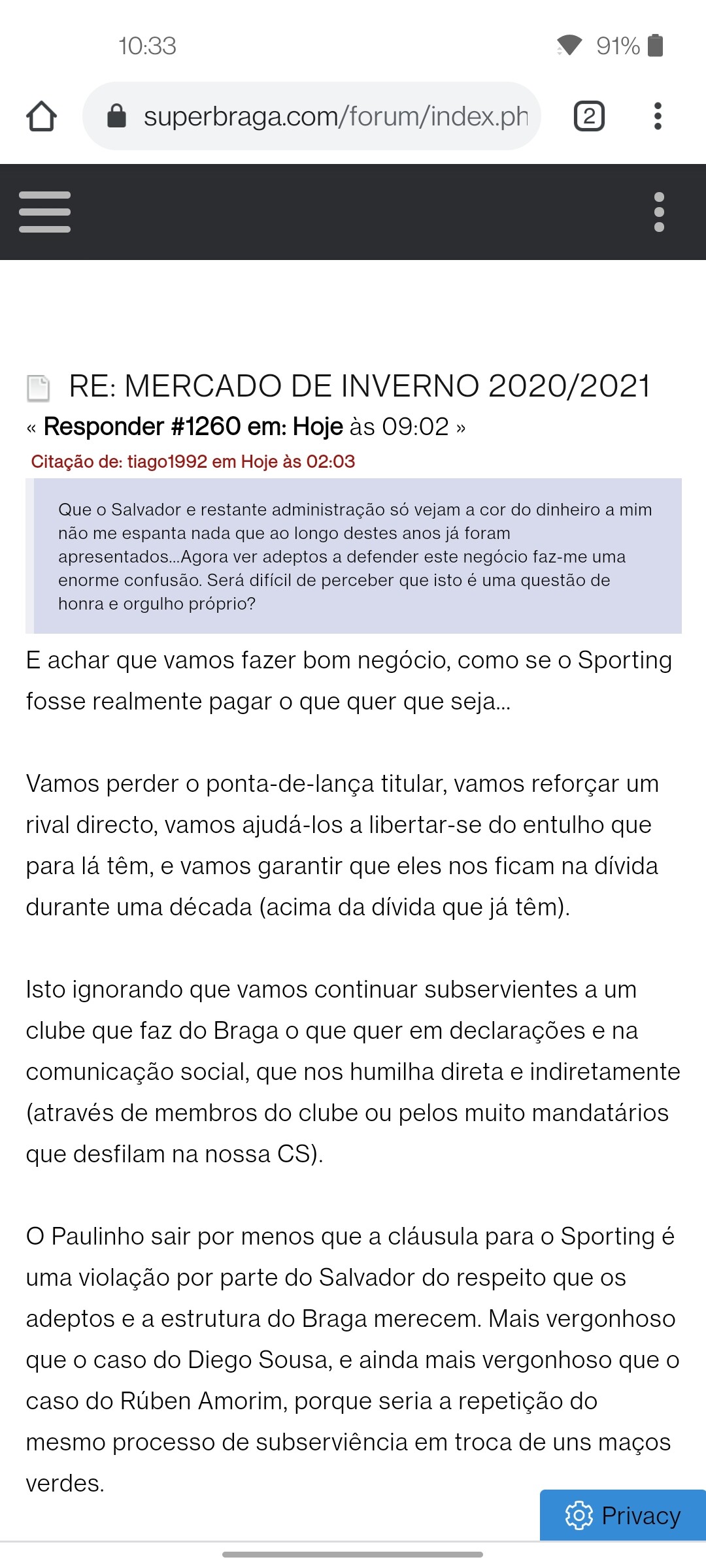 10:33

91%

superbraga.com/forum/index.ph

2

RE: MERCADO DE INVERNO 2020/2021

« Responder #1260 em: Hoje às 09:02 »

Citação de: tiago1992 em Hoje às 02:03

Que o Salvador e restante administração só vejam a cor do dinheiro a mim não me espanta nada que ao longo destes anos já foram apresentados...Agora ver adeptos a defender este negócio faz-me uma enorme confusão. Será difícil de perceber que isto é uma questão de honra e orgulho próprio?

E achar que vamos fazer bom negócio, como se o Sporting fosse realmente pagar o que quer que seja...

Vamos perder o ponta-de-lança titular, vamos reforçar um rival directo, vamos ajudá-los a libertar-se do entulho que para lá têm, e vamos garantir que eles nos ficam na dívida durante uma década (acima da dívida que já têm).

Isto ignorando que vamos continuar subservientes a um clube que faz do Braga o que quer em declarações e na comunicação social, que nos humilha direta e indiretamente (através de membros do clube ou pelos muito mandatários que desfilam na nossa CS).

O Paulinho sair por menos que a cláusula para o Sporting é uma violação por parte do Salvador do respeito que os adeptos e a estrutura do Braga merecem. Mais vergonhoso que o caso do Diego Sousa, e ainda mais vergonhoso que o caso do Rúben Amorim, porque seria a repetição do mesmo processo de subserviência em troca de uns maços verdes.

Privacy